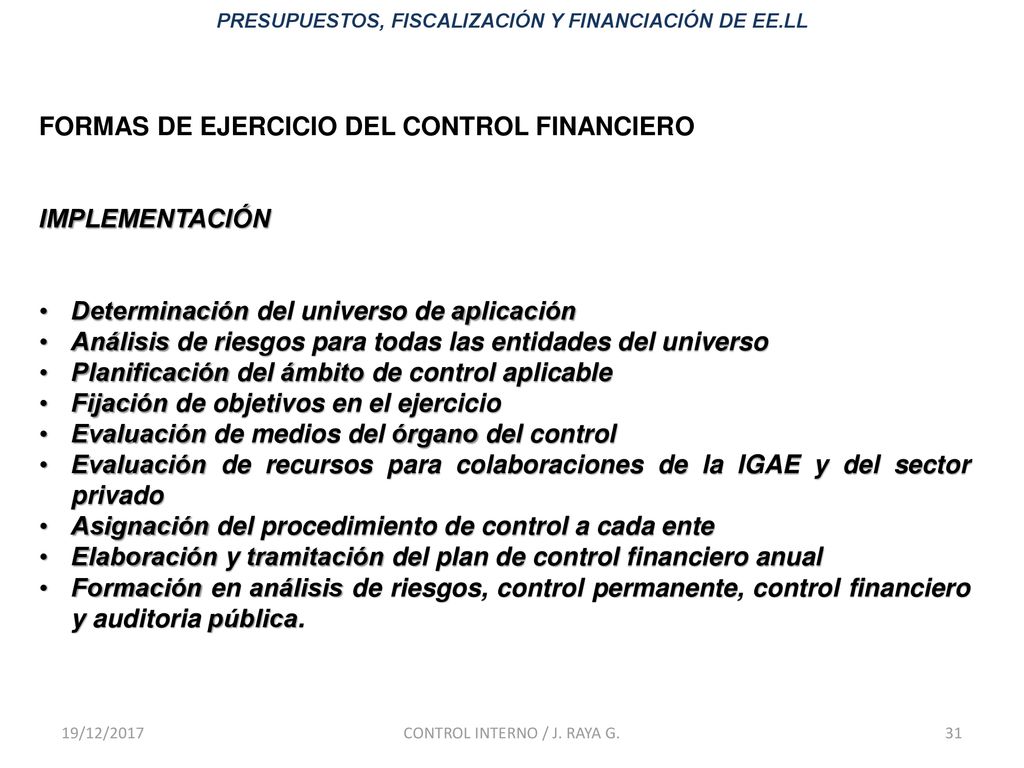 PRESUPUESTOS, FISCALIZACIÓN Y FINANCIACIÓN DE EE.LL

FORMAS DE EJERCICIO DEL CONTROL FINANCIERO

IMPLEMENTACIÓN

• Determinación del universo de aplicación
• Análisis de riesgos para todas las entidades del universo
• Planificación del ámbito de control aplicable
• Fijación de objetivos en el ejercicio
• Evaluación de medios del órgano del control
• Evaluación de recursos para colaboraciones de la IGAE y del sector privado
• Asignación del procedimiento de control a cada ente
• Elaboración y tramitación del plan de control financiero anual
• Formación en análisis de riesgos, control permanente, control financiero y auditoria pública.

19/12/2017

CONTROL INTERNO / J. RAYA G.

31